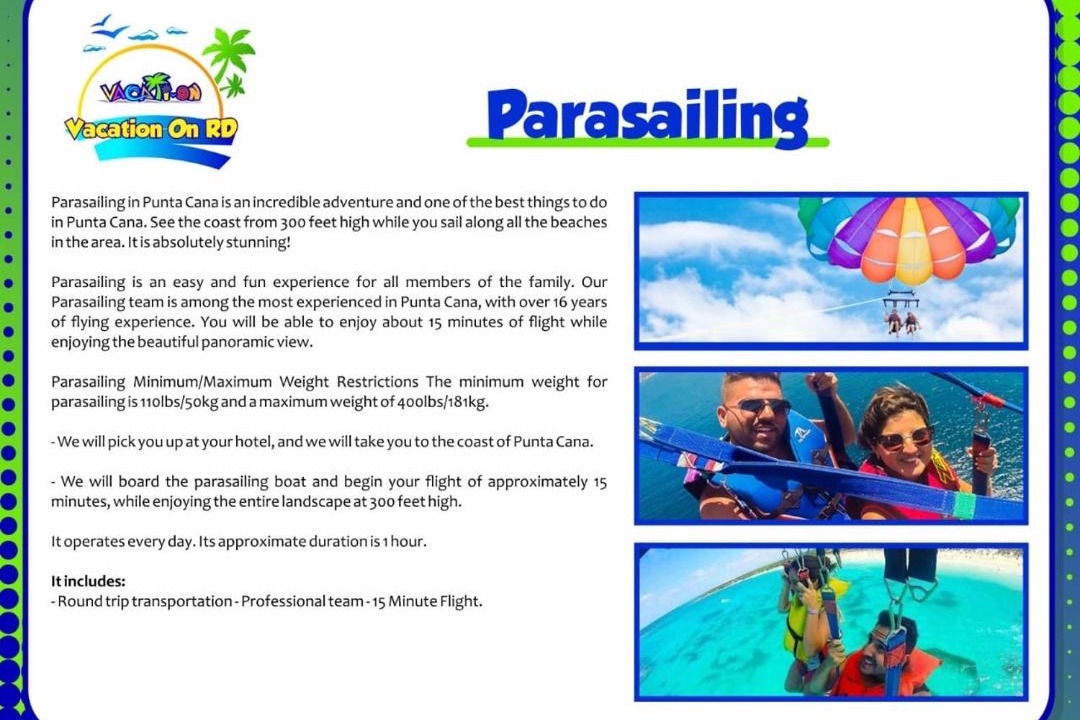 VACATI-ON
Vacation On RD

Parasailing

Parasailing in Punta Cana is an incredible adventure and one of the best things to do in Punta Cana. See the coast from 300 feet high while you sail along all the beaches in the area. It is absolutely stunning!

Parasailing is an easy and fun experience for all members of the family. Our Parasailing team is among the most experienced in Punta Cana, with over 16 years of flying experience. You will be able to enjoy about 15 minutes of flight while enjoying the beautiful panoramic view.

Parasailing Minimum/Maximum Weight Restrictions The minimum weight for parasailing is 110lbs/50kg and a maximum weight of 400lbs/181kg.

- We will pick you up at your hotel, and we will take you to the coast of Punta Cana.

- We will board the parasailing boat and begin your flight of approximately 15 minutes, while enjoying the entire landscape at 300 feet high.

It operates every day. Its approximate duration is 1 hour.

It includes:
- Round trip transportation - Professional team - 15 Minute Flight.